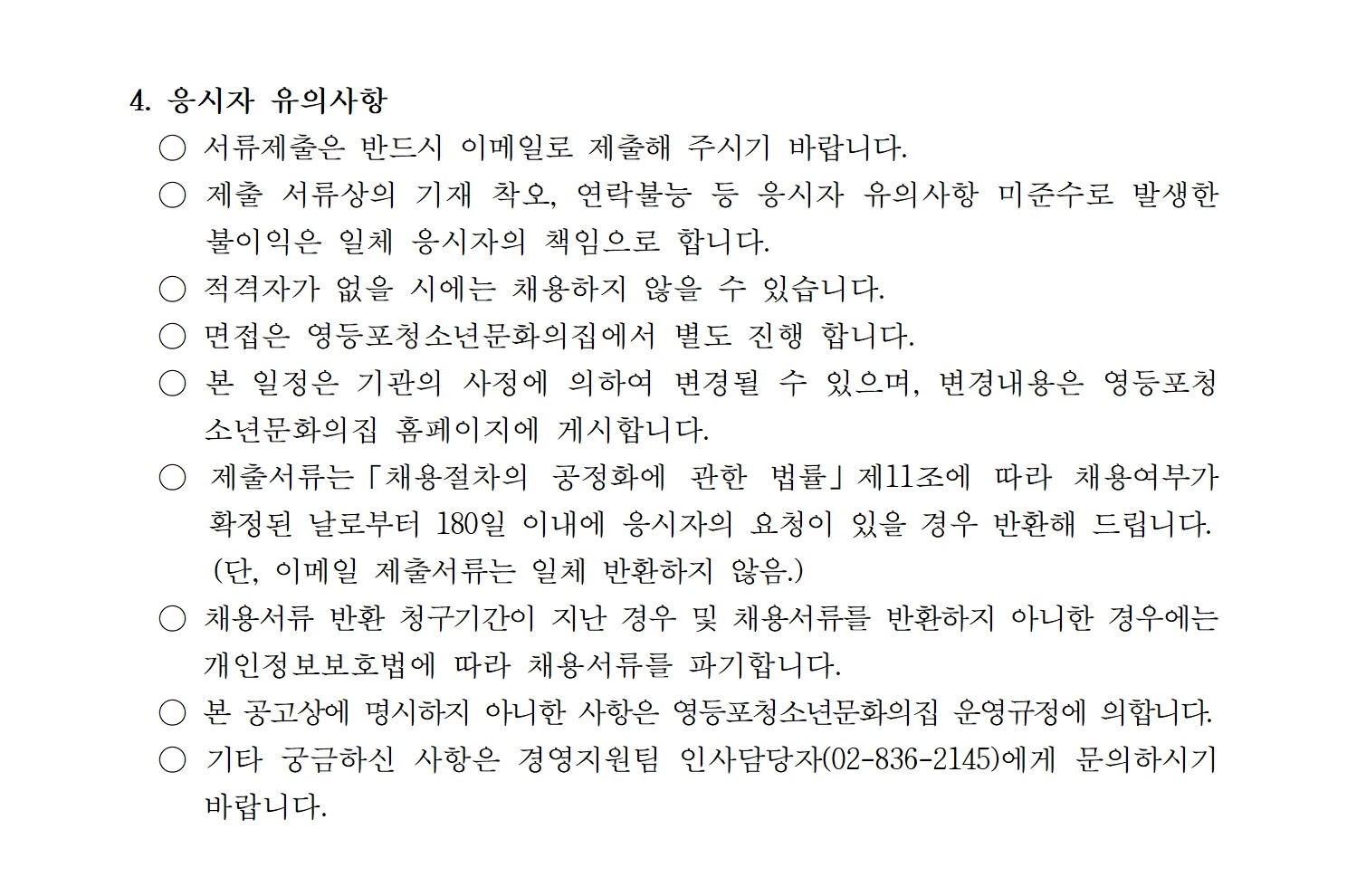 4. 응시자 유의사항

○ 서류제출은 반드시 이메일로 제출해 주시기 바랍니다.

○ 제출 서류상의 기재 착오, 연락불능 등 응시자 유의사항 미준수로 발생한 불이익은 일체 응시자의 책임으로 합니다.

○ 적격자가 없을 시에는 채용하지 않을 수 있습니다.

○ 면접은 영등포청소년문화의집에서 별도 진행 합니다.

○ 본 일정은 기관의 사정에 의하여 변경될 수 있으며, 변경내용은 영등포청소년문화의집 홈페이지에 게시합니다.

○ 제출서류는「채용절차의 공정화에 관한 법률」제11조에 따라 채용여부가 확정된 날로부터 180일 이내에 응시자의 요청이 있을 경우 반환해 드립니다. (단, 이메일 제출서류는 일체 반환하지 않음.)

○ 채용서류 반환 청구기간이 지난 경우 및 채용서류를 반환하지 아니한 경우에는 개인정보보호법에 따라 채용서류를 파기합니다.

○ 본 공고상에 명시하지 아니한 사항은 영등포청소년문화의집 운영규정에 의합니다.

○ 기타 궁금하신 사항은 경영지원팀 인사담당자(02-836-2145)에게 문의하시기 바랍니다.